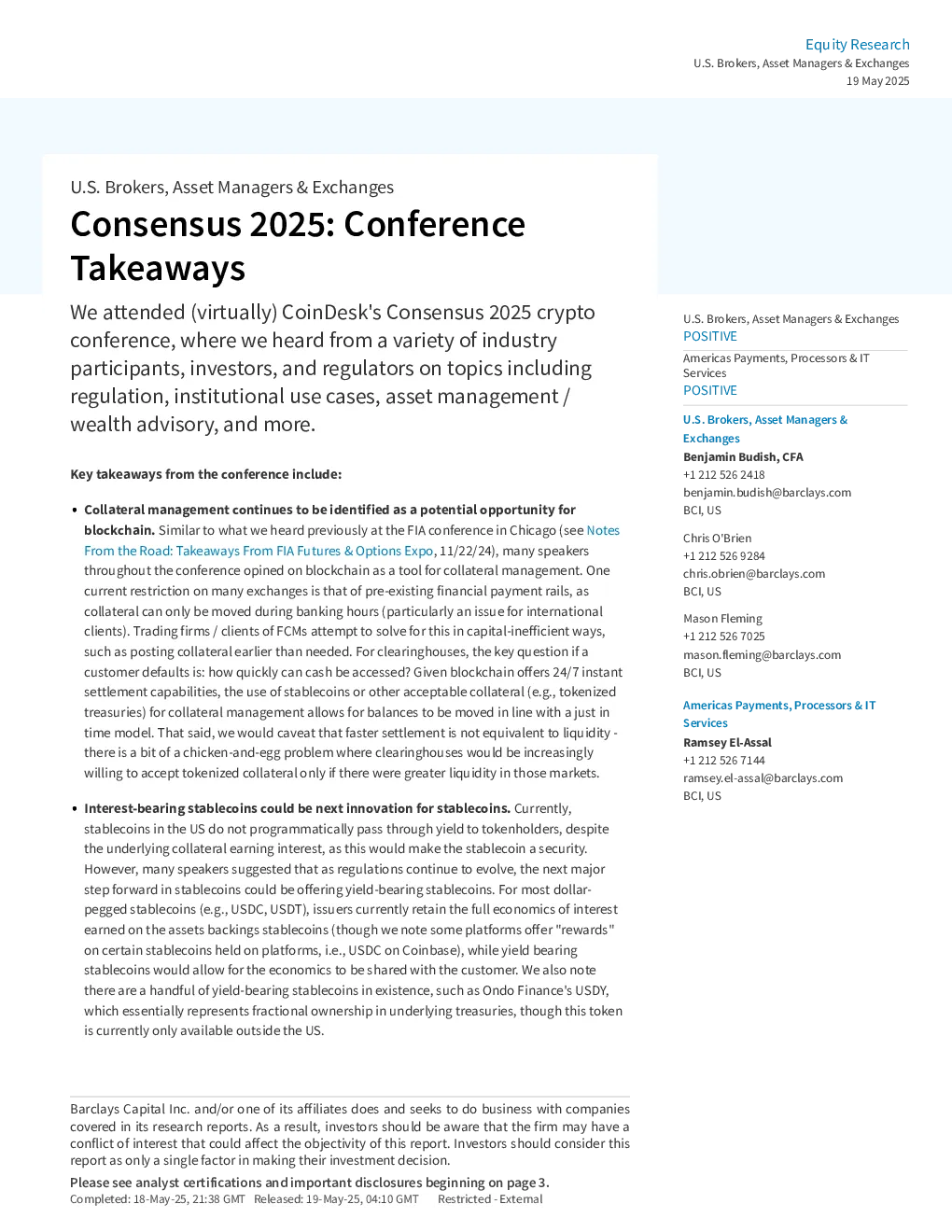 Equity Research
U.S. Brokers, Asset Managers & Exchanges
19 May 2025

U.S. Brokers, Asset Managers & Exchanges

Consensus 2025: Conference Takeaways

We attended (virtually) CoinDesk's Consensus 2025 crypto conference, where we heard from a variety of industry participants, investors, and regulators on topics including regulation, institutional use cases, asset management / wealth advisory, and more.

Key takeaways from the conference include:

• Collateral management continues to be identified as a potential opportunity for blockchain. Similar to what we heard previously at the FIA conference in Chicago (see Notes From the Road: Takeaways From FIA Futures & Options Expo, 11/22/24), many speakers throughout the conference opined on blockchain as a tool for collateral management. One current restriction on many exchanges is that of pre-existing financial payment rails, as collateral can only be moved during banking hours (particularly an issue for international clients). Trading firms / clients of FCMs attempt to solve for this in capital-inefficient ways, such as posting collateral earlier than needed. For clearinghouses, the key question if a customer defaults is: how quickly can cash be accessed? Given blockchain offers 24/7 instant settlement capabilities, the use of stablecoins or other acceptable collateral (e.g., tokenized treasuries) for collateral management allows for balances to be moved in line with a just in time model. That said, we would caveat that faster settlement is not equivalent to liquidity - there is a bit of a chicken-and-egg problem where clearinghouses would be increasingly willing to accept tokenized collateral only if there were greater liquidity in those markets.

• Interest-bearing stablecoins could be next innovation for stablecoins. Currently, stablecoins in the US do not programmatically pass through yield to tokenholders, despite the underlying collateral earning interest, as this would make the stablecoin a security. However, many speakers suggested that as regulations continue to evolve, the next major step forward in stablecoins could be offering yield-bearing stablecoins. For most dollar-pegged stablecoins (e.g., USDC, USDT), issuers currently retain the full economics of interest earned on the assets backings stablecoins (though we note some platforms offer "rewards" on certain stablecoins held on platforms, i.e., USDC on Coinbase), while yield bearing stablecoins would allow for the economics to be shared with the customer. We also note there are a handful of yield-bearing stablecoins in existence, such as Ondo Finance's USDY, which essentially represents fractional ownership in underlying treasuries, though this token is currently only available outside the US.

U.S. Brokers, Asset Managers & Exchanges
POSITIVE

Americas Payments, Processors & IT Services
POSITIVE

U.S. Brokers, Asset Managers & Exchanges
Benjamin Budish, CFA
+1 212 526 2418
benjamin.budish@barclays.com
BCI, US

Chris O'Brien
+1 212 526 9284
chris.obrien@barclays.com
BCI, US

Mason Fleming
+1 212 526 7025
mason.fleming@barclays.com
BCI, US

Americas Payments, Processors & IT Services
Ramsey El-Assal
+1 212 526 7144
ramsey.el-assal@barclays.com
BCI, US

Barclays Capital Inc. and/or one of its affiliates does and seeks to do business with companies covered in its research reports. As a result, investors should be aware that the firm may have a conflict of interest that could affect the objectivity of this report. Investors should consider this report as only a single factor in making their investment decision.

Please see analyst certifications and important disclosures beginning on page 3.
Completed: 18-May-25, 21:38 GMT Released: 19-May-25, 04:10 GMT Restricted - External